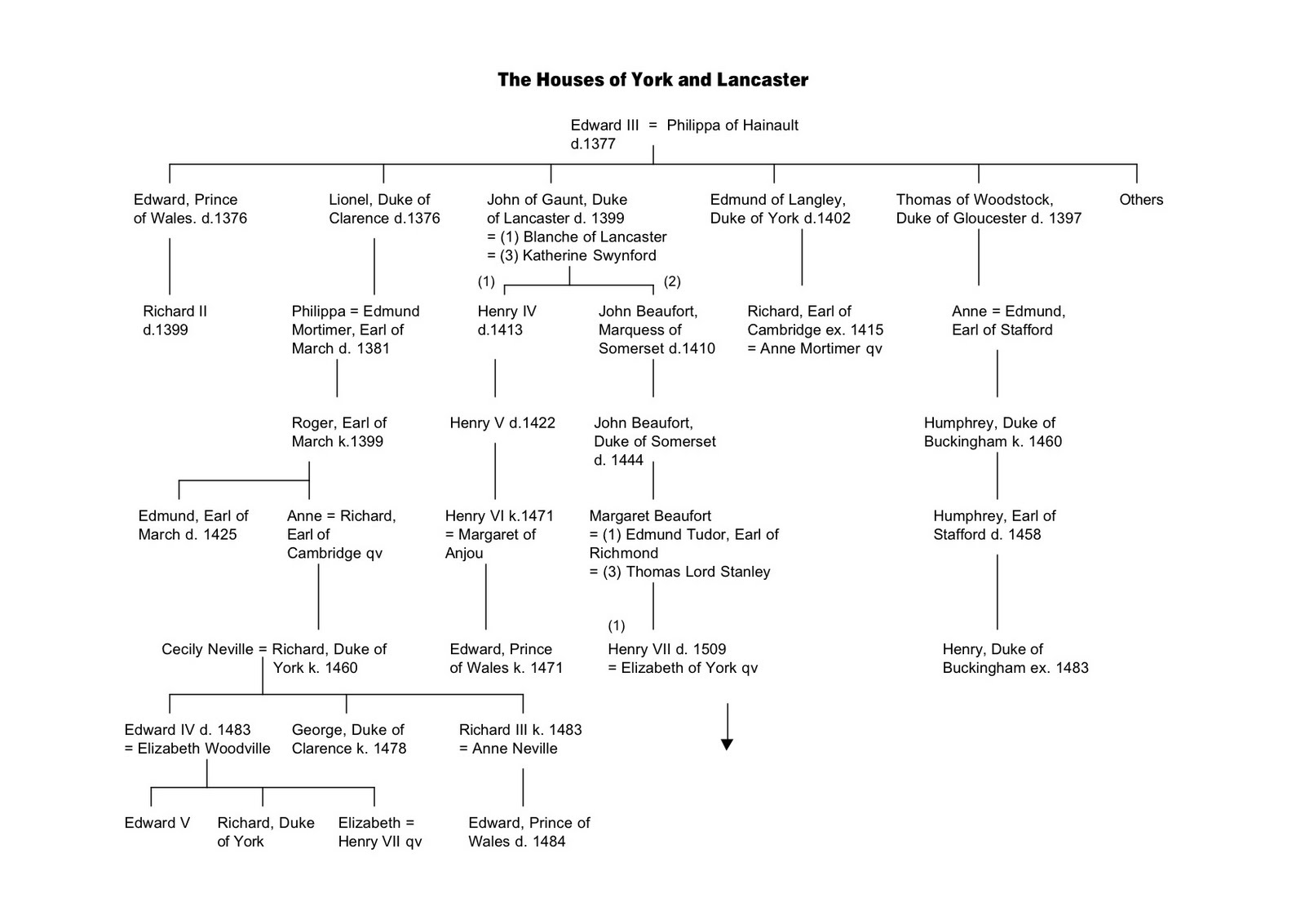 The Houses of York and Lancaster

Edward III = Philippa of Hainault
d.1377

Edward, Prince of Wales. d.1376

Lionel, Duke of Clarence d.1376

John of Gaunt, Duke of Lancaster d. 1399
= (1) Blanche of Lancaster
= (3) Katherine Swynford

Edmund of Langley, Duke of York d.1402

Thomas of Woodstock, Duke of Gloucester d. 1397

Others

(1)

(2)

Richard II
d.1399

Philippa = Edmund Mortimer, Earl of March d. 1381

Henry IV
d.1413

John Beaufort, Marquess of Somerset d.1410

Richard, Earl of Cambridge ex. 1415
= Anne Mortimer qv

Anne = Edmund, Earl of Stafford

Roger, Earl of March k.1399

Henry V d.1422

John Beaufort, Duke of Somerset d. 1444

Humphrey, Duke of Buckingham k. 1460

Edmund, Earl of March d. 1425

Anne = Richard, Earl of Cambridge qv

Henry VI k.1471
= Margaret of Anjou

Margaret Beaufort
= (1) Edmund Tudor, Earl of Richmond
= (3) Thomas Lord Stanley

Humphrey, Earl of Stafford d. 1458

(1)

Cecily Neville = Richard, Duke of York k. 1460

Edward, Prince of Wales k. 1471

Henry VII d. 1509
= Elizabeth of York qv

Henry, Duke of Buckingham ex. 1483

Edward IV d. 1483
= Elizabeth Woodville

George, Duke of Clarence k. 1478

Richard III k. 1483
= Anne Neville

Edward V

Richard, Duke of York

Elizabeth = Henry VII qv

Edward, Prince of Wales d. 1484